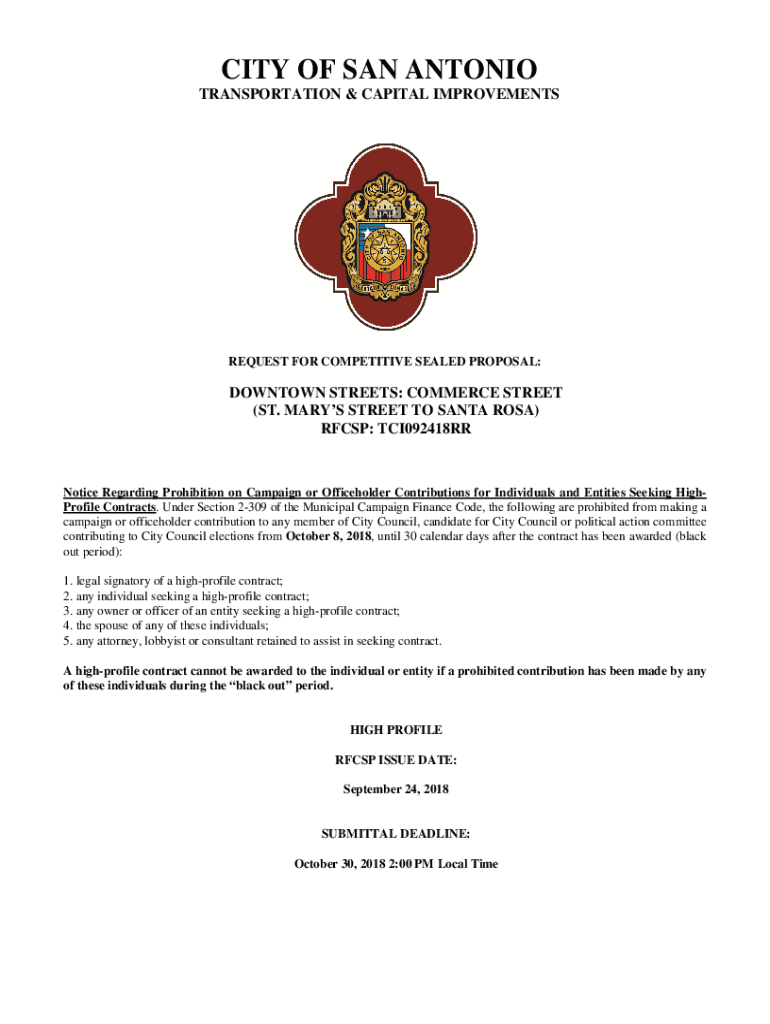 CITY OF SAN ANTONIO
TRANSPORTATION & CAPITAL IMPROVEMENTS

REQUEST FOR COMPETITIVE SEALED PROPOSAL:

DOWNTOWN STREETS: COMMERCE STREET
(ST. MARY'S STREET TO SANTA ROSA)
RFCSP: TCI092418RR

Notice Regarding Prohibition on Campaign or Officeholder Contributions for Individuals and Entities Seeking High-Profile Contracts. Under Section 2-309 of the Municipal Campaign Finance Code, the following are prohibited from making a campaign or officeholder contribution to any member of City Council, candidate for City Council or political action committee contributing to City Council elections from October 8, 2018, until 30 calendar days after the contract has been awarded (black out period):

1. legal signatory of a high-profile contract;
2. any individual seeking a high-profile contract;
3. any owner or officer of an entity seeking a high-profile contract;
4. the spouse of any of these individuals;
5. any attorney, lobbyist or consultant retained to assist in seeking contract.

A high-profile contract cannot be awarded to the individual or entity if a prohibited contribution has been made by any of these individuals during the "black out" period.

HIGH PROFILE

RFCSP ISSUE DATE:

September 24, 2018

SUBMITTAL DEADLINE:

October 30, 2018 2:00 PM Local Time